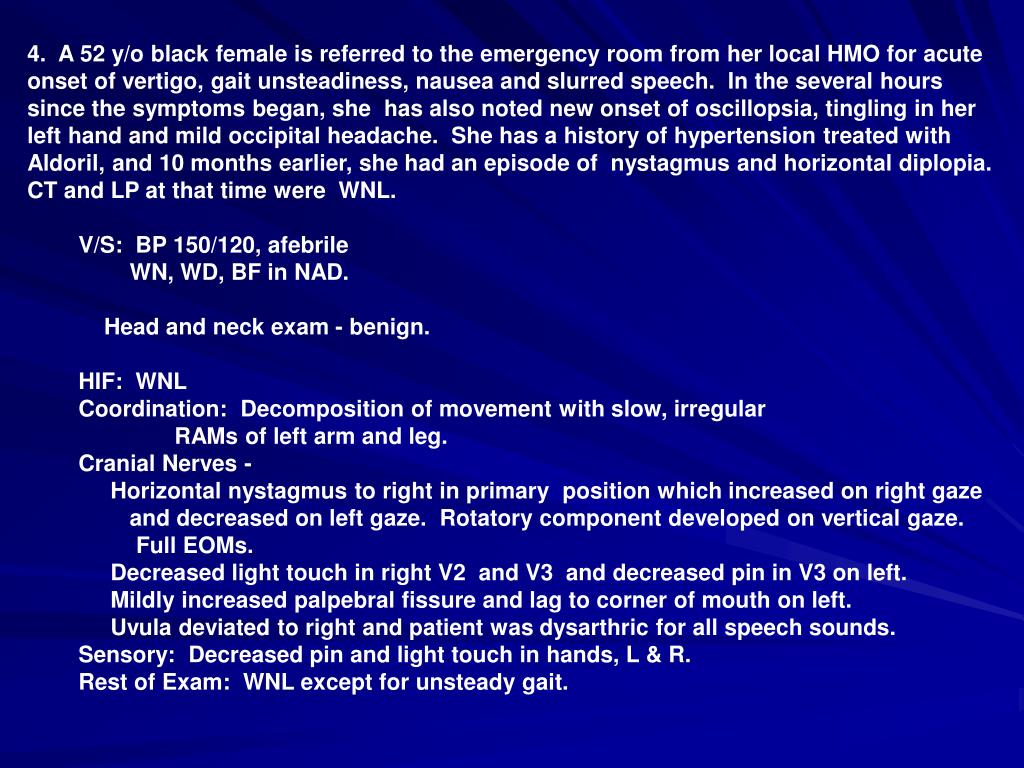 4. A 52 y/o black female is referred to the emergency room from her local HMO for acute onset of vertigo, gait unsteadiness, nausea and slurred speech. In the several hours since the symptoms began, she has also noted new onset of oscillopsia, tingling in her left hand and mild occipital headache. She has a history of hypertension treated with Aldoril, and 10 months earlier, she had an episode of nystagmus and horizontal diplopia. CT and LP at that time were WNL.

V/S: BP 150/120, afebrile
WN, WD, BF in NAD.

Head and neck exam - benign.

HIF: WNL
Coordination: Decomposition of movement with slow, irregular
RAMs of left arm and leg.
Cranial Nerves -
Horizontal nystagmus to right in primary position which increased on right gaze and decreased on left gaze. Rotatory component developed on vertical gaze.
Full EOMs.
Decreased light touch in right V2 and V3 and decreased pin in V3 on left.
Mildly increased palpebral fissure and lag to corner of mouth on left.
Uvula deviated to right and patient was dysarthric for all speech sounds.
Sensory: Decreased pin and light touch in hands, L & R.
Rest of Exam: WNL except for unsteady gait.